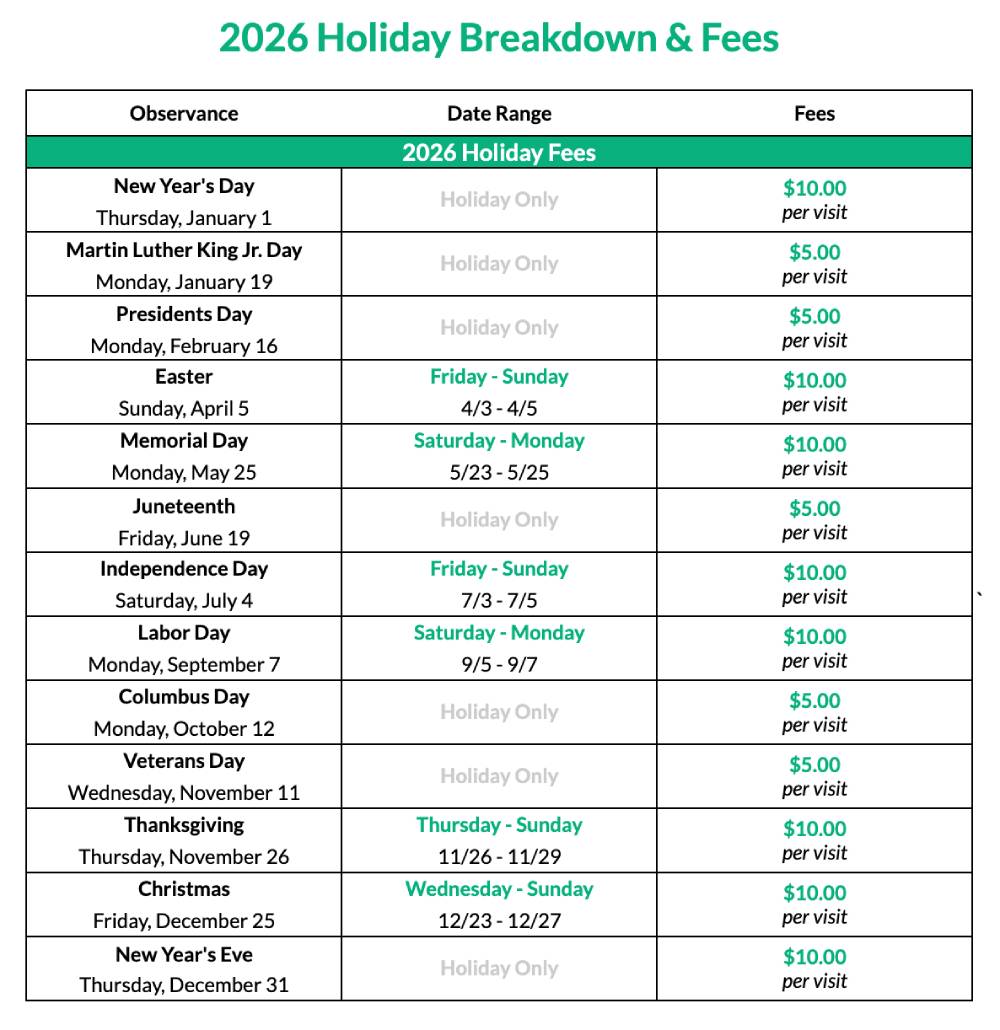 2026 Holiday Breakdown & Fees

| Observance | Date Range | Fees |
|---|---|---|
| 2026 Holiday Fees | | |
| New Year's Day Thursday, January 1 | Holiday Only | \$10.00 per visit |
| Martin Luther King Jr. Day Monday, January 19 | Holiday Only | \$5.00 per visit |
| Presidents Day Monday, February 16 | Holiday Only | \$5.00 per visit |
| Easter Sunday, April 5 | Friday - Sunday 4/3 - 4/5 | \$10.00 per visit |
| Memorial Day Monday, May 25 | Saturday - Monday 5/23 - 5/25 | \$10.00 per visit |
| Juneteenth Friday, June 19 | Holiday Only | \$5.00 per visit |
| Independence Day Saturday, July 4 | Friday - Sunday 7/3 - 7/5 | \$10.00 per visit |
| Labor Day Monday, September 7 | Saturday - Monday 9/5 - 9/7 | \$10.00 per visit |
| Columbus Day Monday, October 12 | Holiday Only | \$5.00 per visit |
| Veterans Day Wednesday, November 11 | Holiday Only | \$5.00 per visit |
| Thanksgiving Thursday, November 26 | Thursday - Sunday 11/26 - 11/29 | \$10.00 per visit |
| Christmas Friday, December 25 | Wednesday - Sunday 12/23 - 12/27 | \$10.00 per visit |
| New Year's Eve Thursday, December 31 | Holiday Only | \$10.00 per visit |